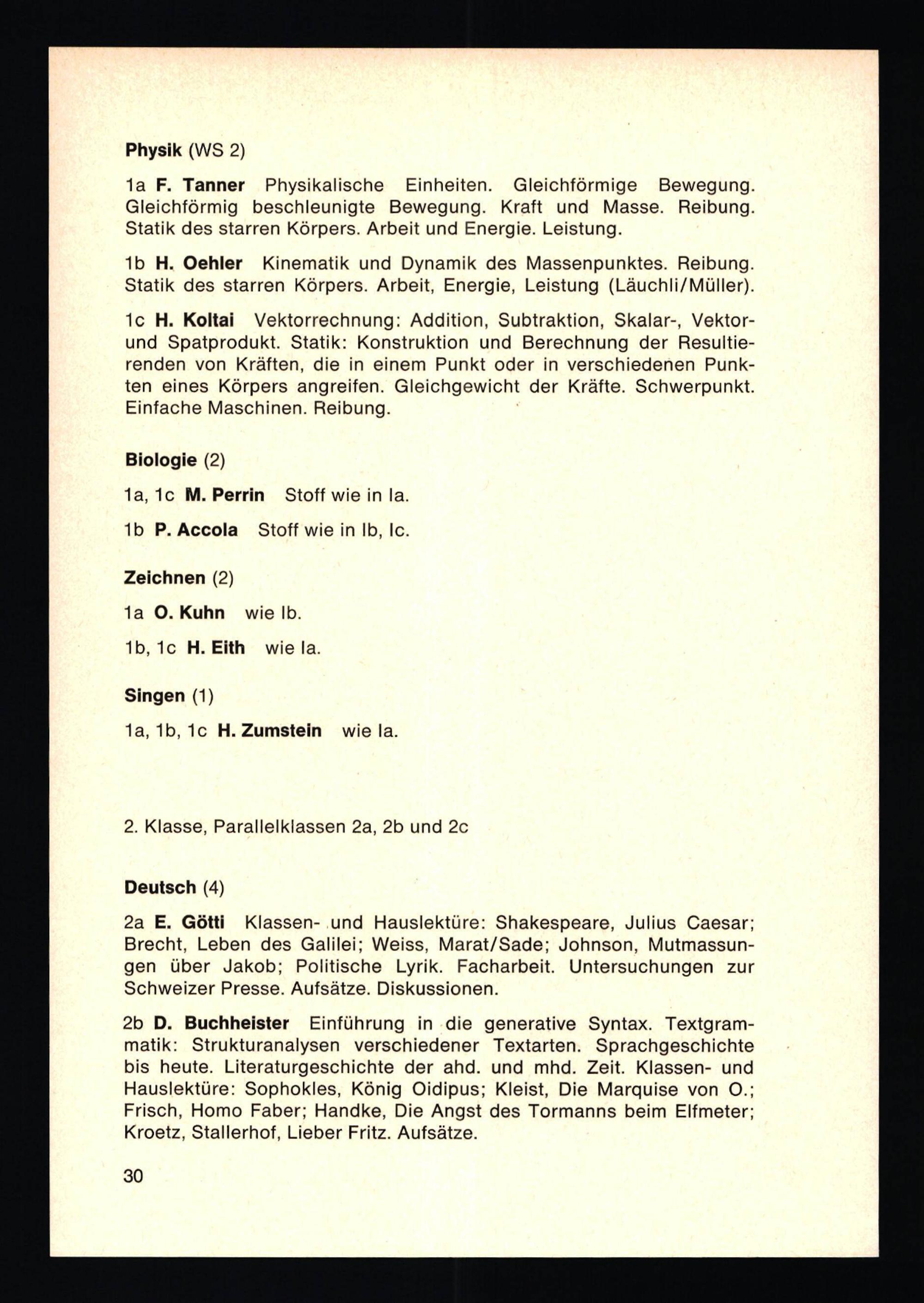 Physik (WS 2)

1a F. Tanner Physikalische Einheiten. Gleichförmige Bewegung. Gleichförmig beschleunigte Bewegung. Kraft und Masse. Reibung. Statik des starren Körpers. Arbeit und Energie. Leistung.

1b H. Oehler Kinematik und Dynamik des Massenpunktes. Reibung. Statik des starren Körpers. Arbeit, Energie, Leistung (Läuchli/Müller).

1c H. Koltai Vektorrechnung: Addition, Subtraktion, Skalar-, Vektor- und Spatprodukt. Statik: Konstruktion und Berechnung der Resultierenden von Kräften, die in einem Punkt oder in verschiedenen Punkten eines Körpers angreifen. Gleichgewicht der Kräfte. Schwerpunkt. Einfache Maschinen. Reibung.

Biologie (2)

1a, 1c M. Perrin Stoff wie in Ia.

1b P. Accola Stoff wie in Ib, Ic.

Zeichnen (2)

1a O. Kuhn wie Ib.

1b, 1c H. Eith wie Ia.

Singen (1)

1a, 1b, 1c H. Zumstein wie Ia.

2. Klasse, Parallelklassen 2a, 2b und 2c

Deutsch (4)

2a E. Götti Klassen- und Hauslektüre: Shakespeare, Julius Caesar; Brecht, Leben des Galilei; Weiss, Marat/Sade; Johnson, Mutmassungen über Jakob; Politische Lyrik. Facharbeit. Untersuchungen zur Schweizer Presse. Aufsätze. Diskussionen.

2b D. Buchheister Einführung in die generative Syntax. Textgrammatik: Strukturanalysen verschiedener Textarten. Sprachgeschichte bis heute. Literaturgeschichte der ahd. und mhd. Zeit. Klassen- und Hauslektüre: Sophokles, König Oidipus; Kleist, Die Marquise von O.; Frisch, Homo Faber; Handke, Die Angst des Tormanns beim Elfmeter; Kroetz, Stallerhof, Lieber Fritz. Aufsätze.

30